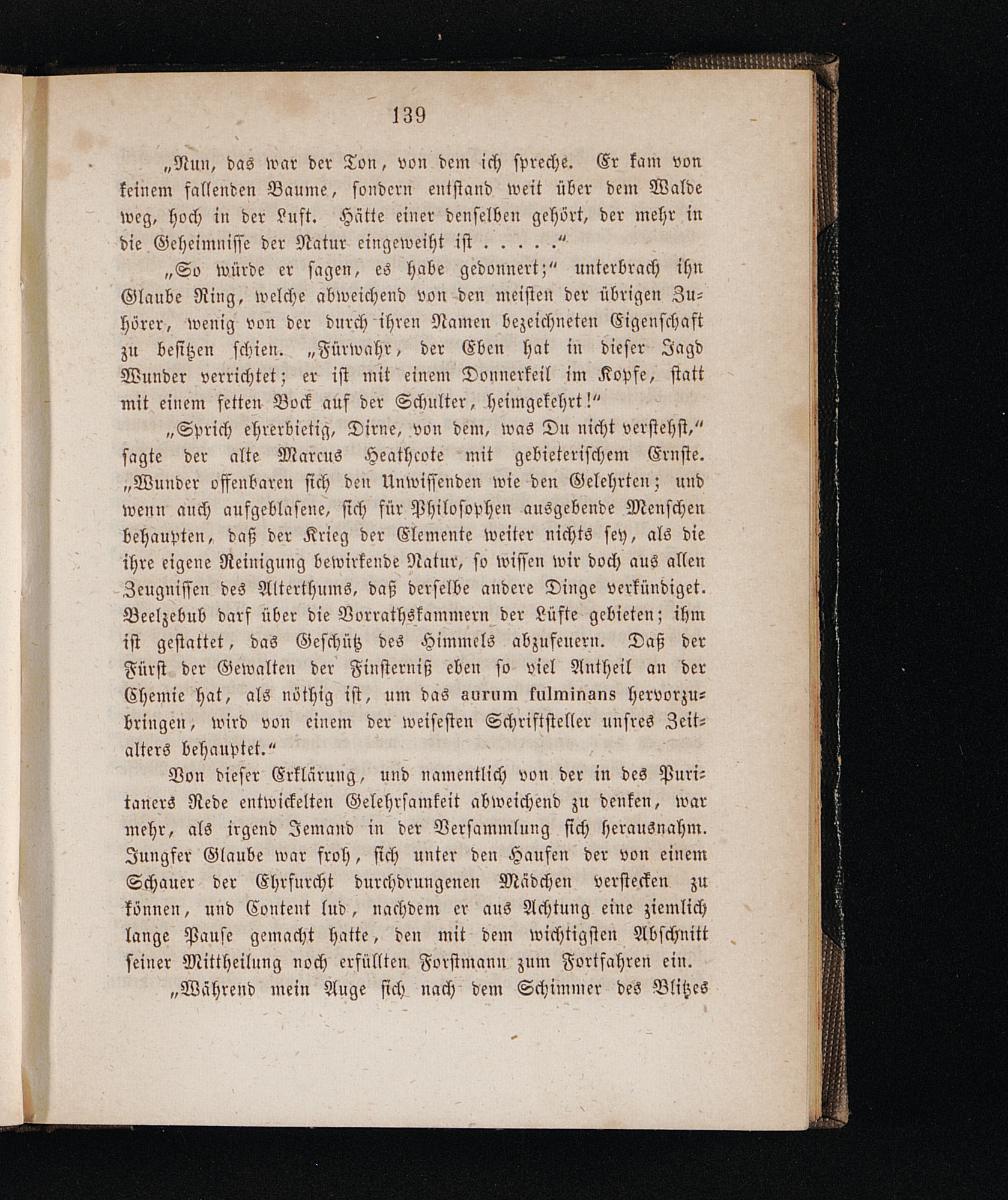 139

„Nun, das war der Ton, von dem ich spreche. Er kam von keinem fallenden Baume, sondern entstand weit über dem Walde weg, hoch in der Luft. Hätte einer denselben gehört, der mehr in die Geheimnisse der Natur eingeweiht ist . . . . .“

„So würde er sagen, es habe gedonnert;“ unterbrach ihn Glaube Ring, welche abweichend von den meisten der übrigen Zuhörer, wenig von der durch ihren Namen bezeichneten Eigenschaft zu besitzen schien. „Fürwahr, der Eben hat in dieser Jagd Wunder verrichtet; er ist mit einem Donnerkeil im Kopfe, statt mit einem fetten Bock auf der Schulter, heimgekehrt!“

„Sprich ehrerbietig, Dirne, von dem, was Du nicht verstehst,“ sagte der alte Marcus Heathcote mit gebieterischem Ernste. „Wunder offenbaren sich den Unwissenden wie den Gelehrten; und wenn auch aufgeblasene, sich für Philosophen ausgebende Menschen behaupten, daß der Krieg der Elemente weiter nichts sey, als die ihre eigene Reinigung bewirkende Natur, so wissen wir doch aus allen Zeugnissen des Alterthums, daß derselbe andere Dinge verkündiget. Beelzebub darf über die Vorrathskammern der Lüfte gebieten; ihm ist gestattet, das Geschütz des Himmels abzufeuern. Daß der Fürst der Gewalten der Finsterniß eben so viel Antheil an der Chemie hat, als nöthig ist, um das aurum fulminans hervorzubringen, wird von einem der weisesten Schriftsteller unsres Zeitalters behauptet.“

Von dieser Erklärung, und namentlich von der in des Puritaners Rede entwickelten Gelehrsamkeit abweichend zu denken, war mehr, als irgend Jemand in der Versammlung sich herausnahm. Jungfer Glaube war froh, sich unter den Haufen der von einem Schauer der Ehrfurcht durchdrungenen Mädchen verstecken zu können, und Content lud, nachdem er aus Achtung eine ziemlich lange Pause gemacht hatte, den mit dem wichtigsten Abschnitt seiner Mittheilung noch erfüllten Forstmann zum Fortfahren ein.

„Während mein Auge sich nach dem Schimmer des Blitzes